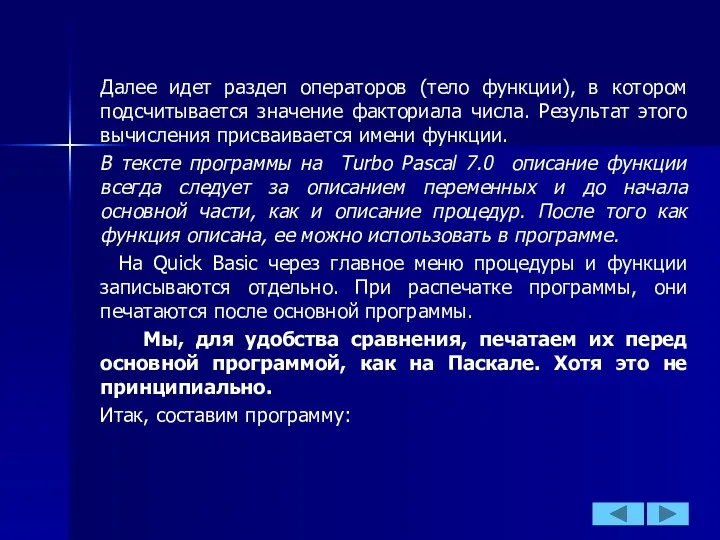 Далее идет раздел операторов (тело функции), в котором подсчитывается значение факториала числа. Результат этого вычисления присваивается имени функции.

В тексте программы на Turbo Pascal 7.0 описание функции всегда следует за описанием переменных и до начала основной части, как и описание процедур. После того как функция описана, ее можно использовать в программе.

На Quick Basic через главное меню процедуры и функции записываются отдельно. При распечатке программы, они печатаются после основной программы.

Мы, для удобства сравнения, печатаем их перед основной программой, как на Паскале. Хотя это не принципиально.

Итак, составим программу: